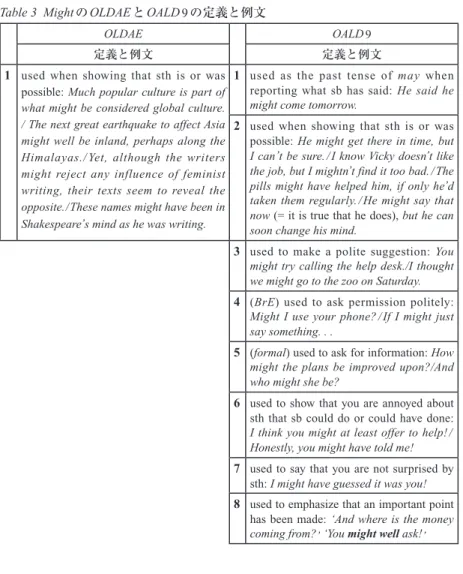 Table 3 MightのOLDAEとOALD9の定義と例文

|  | OLDAE |  | OALD9 |
|---|---|---|---|
|  | 定義と例文 |  | 定義と例文 |
| 1 | used when showing that sth is or was possible: Much popular culture is part of what might be considered global culture. / The next great earthquake to affect Asia might well be inland, perhaps along the Himalayas./Yet, although the writers might reject any influence of feminist writing, their texts seem to reveal the opposite./These names might have been in Shakespeare's mind as he was writing. | 1 | used as the past tense of may when reporting what sb has said: He said he might come tomorrow. |
|  |  | 2 | used when showing that sth is or was possible: He might get there in time, but I can't be sure./I know Vicky doesn't like the job, but I mightn't find it too bad./The pills might have helped him, if only he'd taken them regularly./He might say that now (= it is true that he does), but he can soon change his mind. |
|  |  | 3 | used to make a polite suggestion: You might try calling the help desk./I thought we might go to the zoo on Saturday. |
|  |  | 4 | (BrE) used to ask permission politely: Might I use your phone?/If I might just say something. . . |
|  |  | 5 | (formal) used to ask for information: How might the plans be improved upon?/And who might she be? |
|  |  | 6 | used to show that you are annoyed about sth that sb could do or could have done: I think you might at least offer to help!/Honestly, you might have told me! |
|  |  | 7 | used to say that you are not surprised by sth: I might have guessed it was you! |
|  |  | 8 | used to emphasize that an important point has been made: 'And where is the money coming from?' 'You might well ask!' |